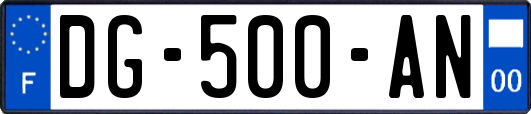 F
DG-500-AN
00